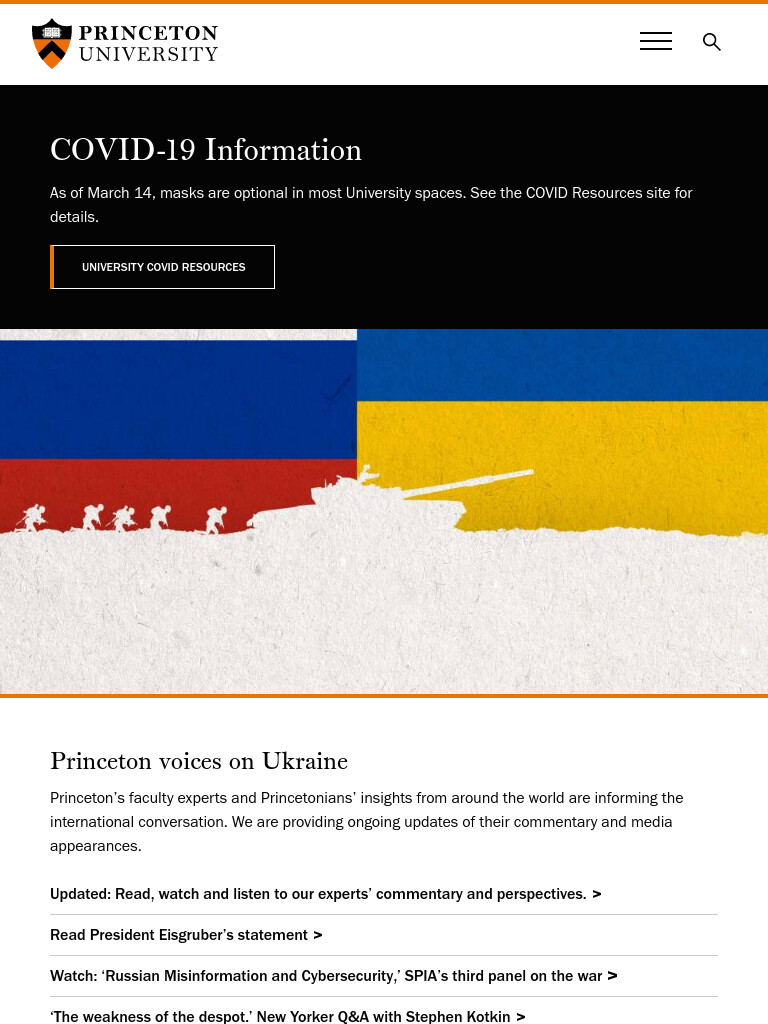 PRINCETON UNIVERSITY

COVID-19 Information

As of March 14, masks are optional in most University spaces. See the COVID Resources site for details.

UNIVERSITY COVID RESOURCES

Princeton voices on Ukraine

Princeton's faculty experts and Princetonians' insights from around the world are informing the international conversation. We are providing ongoing updates of their commentary and media appearances.

Updated: Read, watch and listen to our experts' commentary and perspectives. >

Read President Eisgruber's statement >

Watch: 'Russian Misinformation and Cybersecurity,' SPIA's third panel on the war >

'The weakness of the despot.' New Yorker Q&A with Stephen Kotkin >